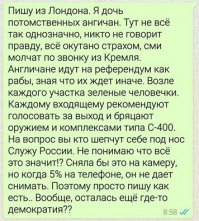 Пишу из Лондона. Я дочь потомственных ангичан. Тут не всё так однозначно, никто не говорит правду, всё окутано страхом, сми молчат по звонку из Кремля. Англичане идут на референдум как рабы, зная что их ждет иначе. Возле каждого участка зеленые человечки. Каждому входящему рекомендуют голосовать за выход и бряцают оружием и комплексами типа С-400. На вопрос вы кто шепчут себе под нос Служу России. Не понимаю что всё это значит!? Сняла бы это на камеру, но когда 5% на телефоне, он не дает снимать. Поэтому просто пишу как есть.. Вообще, осталась ещё где-то демократия??

8:58